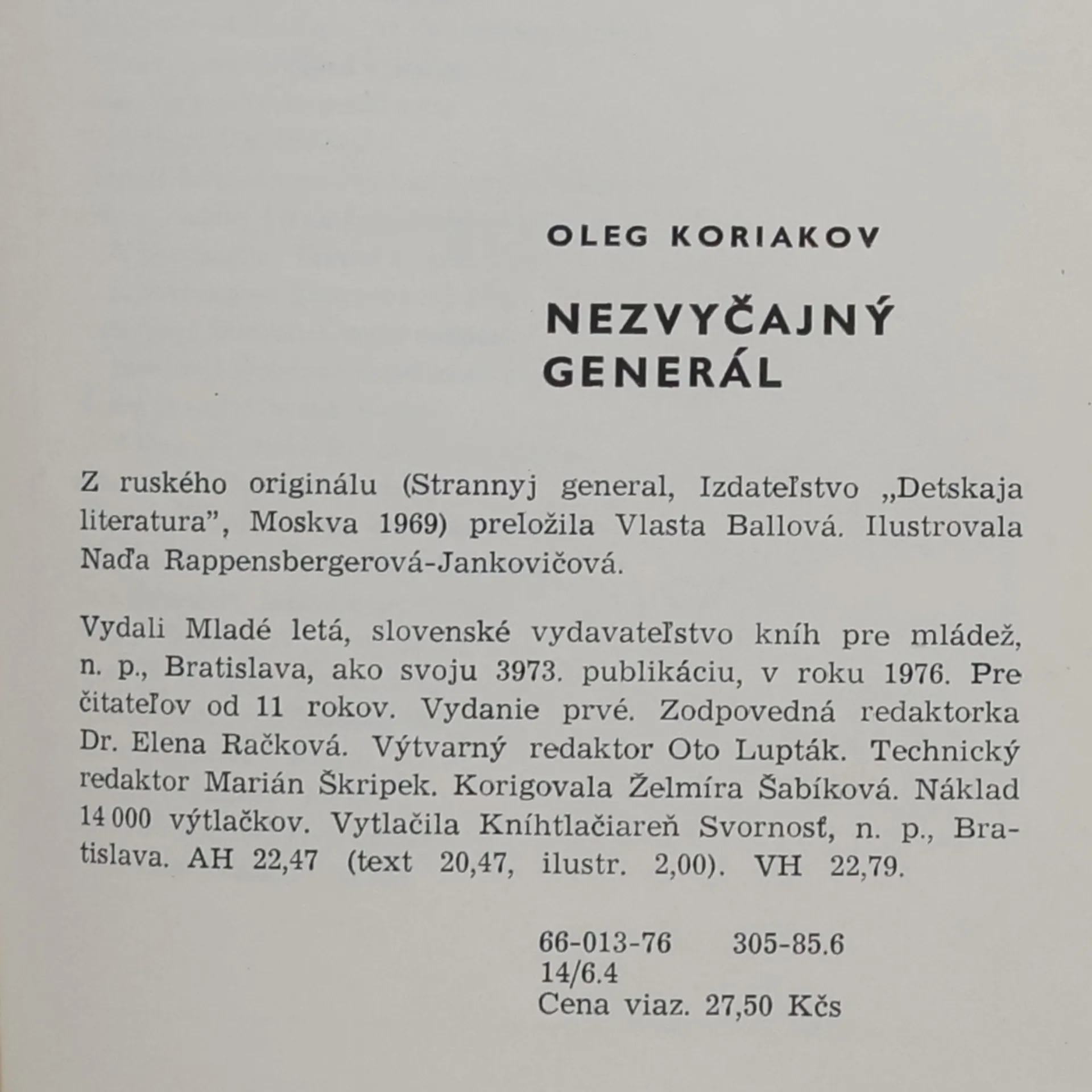 OLEG KORIAKOV

NEZVYČAJNÝ GENERÁL

Z ruského originálu (Strannyj general, Izdateľstvo „Detskaja literatura", Moskva 1969) preložila Vlasta Ballová. Ilustrovala Naďa Rappensbergerová-Jankovičová.

Vydali Mladé letá, slovenské vydavateľstvo kníh pre mládež, n. p., Bratislava, ako svoju 3973. publikáciu, v roku 1976. Pre čitateľov od 11 rokov. Vydanie prvé. Zodpovedná redaktorka Dr. Elena Račková. Výtvarný redaktor Oto Lupták. Technický redaktor Marián Škripek. Korigovala Želmíra Šabíková. Náklad 14 000 výtlačkov. Vytlačila Kníhtlačiareň Svornosť, n. p., Bratislava. AH 22,47 (text 20,47, ilustr. 2,00). VH 22,79.

66-013-76 305-85.6
14/6.4
Cena viaz. 27,50 Kčs